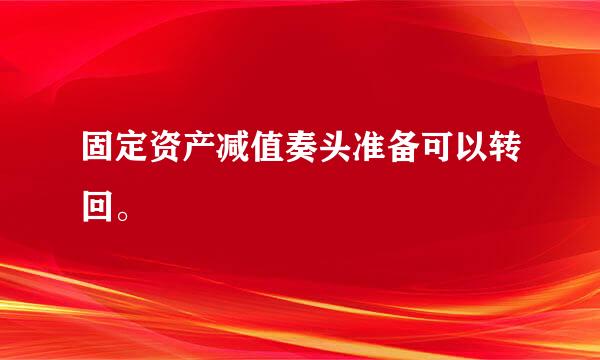 固定资产减值奏头准备可以转回。